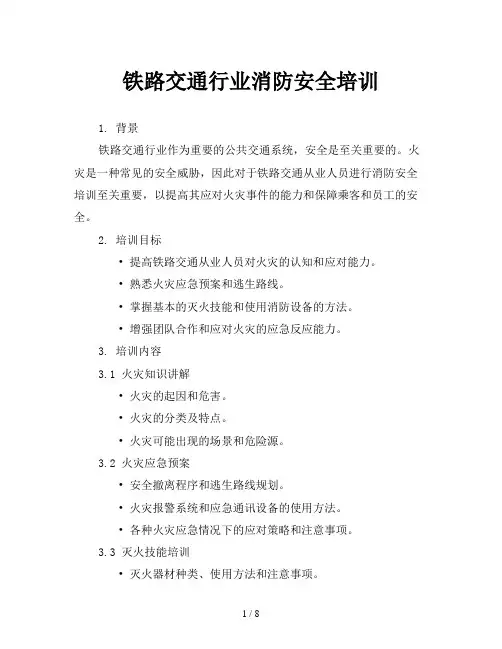 铁路交通行业消防安全培训

1. 背景

铁路交通行业作为重要的公共交通系统，安全是至关重要的。火灾是一种常见的安全威胁，因此对于铁路交通从业人员进行消防安全培训至关重要，以提高其应对火灾事件的能力和保障乘客和员工的安全。

2. 培训目标

• 提高铁路交通从业人员对火灾的认知和应对能力。
• 熟悉火灾应急预案和逃生路线。
• 掌握基本的灭火技能和使用消防设备的方法。
• 增强团队合作和应对火灾的应急反应能力。

3. 培训内容

3.1 火灾知识讲解

• 火灾的起因和危害。
• 火灾的分类及特点。
• 火灾可能出现的场景和危险源。

3.2 火灾应急预案

• 安全撤离程序和逃生路线规划。
• 火灾报警系统和应急通讯设备的使用方法。
• 各种火灾应急情况下的应对策略和注意事项。

3.3 灭火技能培训

• 灭火器材种类、使用方法和注意事项。

1 / 8